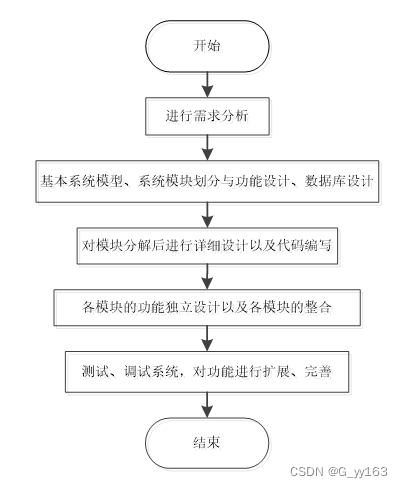 开始

进行需求分析

基本系统模型、系统模块划分与功能设计、数据库设计

对模块分解后进行详细设计以及代码编写

各模块的功能独立设计以及各模块的整合

测试、调试系统，对功能进行扩展、完善

结束

CSDN @G_yy163